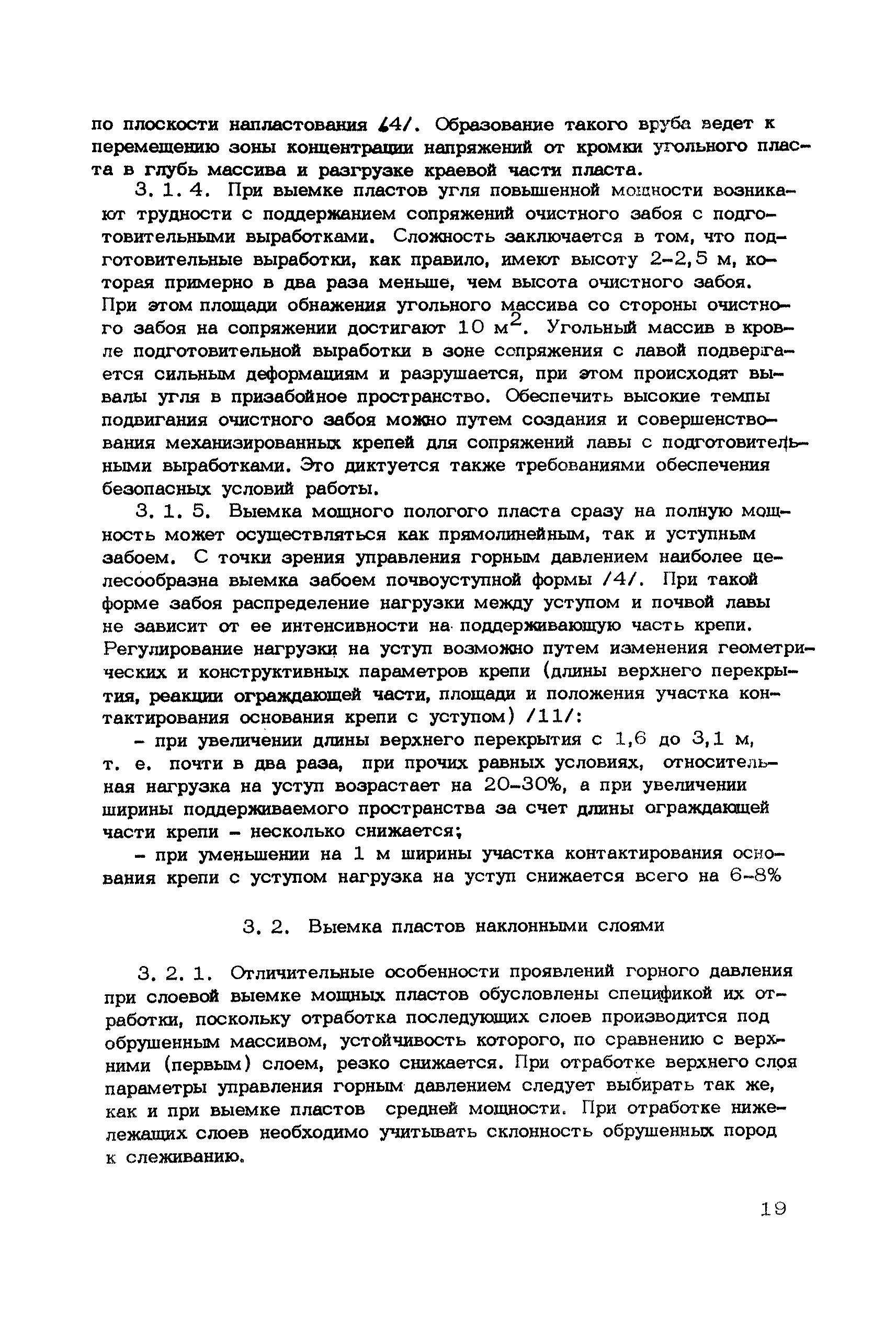 по плоскости напластования /4/. Образование такого вруба ведет к перемещению зоны концентрации напряжений от кромки угольного пласта в глубь массива и разгрузке краевой части пласта.

3. 1. 4. При выемке пластов угля повышенной мощности возникают трудности с поддержанием сопряжений очистного забоя с подготовительными выработками. Сложность заключается в том, что подготовительные выработки, как правило, имеют высоту 2-2,5 м, которая примерно в два раза меньше, чем высота очистного забоя. При этом площади обнажения угольного массива со стороны очистного забоя на сопряжении достигают 10 м$^2$. Угольный массив в кровле подготовительной выработки в зоне сопряжения с лавой подвергается сильным деформациям и разрушается, при этом происходят вывалы угля в призабойное пространство. Обеспечить высокие темпы подвигания очистного забоя можно путем создания и совершенствования механизированных крепей для сопряжений лавы с подготовительными выработками. Это диктуется также требованиями обеспечения безопасных условий работы.

3. 1. 5. Выемка мощного пологого пласта сразу на полную мощность может осуществляться как прямолинейным, так и уступным забоем. С точки зрения управления горным давлением наиболее целесообразна выемка забоем почвоуступной формы /4/. При такой форме забоя распределение нагрузки между уступом и почвой лавы не зависит от ее интенсивности на поддерживающую часть крепи. Регулирование нагрузки на уступ возможно путем изменения геометрических и конструктивных параметров крепи (длины верхнего перекрытия, реакции ограждающей части, площади и положения участка контактирования основания крепи с уступом) /11/:

- при увеличении длины верхнего перекрытия с 1,6 до 3,1 м, т. е. почти в два раза, при прочих равных условиях, относительная нагрузка на уступ возрастает на 20-30%, а при увеличении ширины поддерживаемого пространства за счет длины ограждающей части крепи - несколько снижается;

- при уменьшении на 1 м ширины участка контактирования основания крепи с уступом нагрузка на уступ снижается всего на 6-8%

3. 2. Выемка пластов наклонными слоями

3. 2. 1. Отличительные особенности проявлений горного давления при слоевой выемке мощных пластов обусловлены спецификой их отработки, поскольку отработка последующих слоев производится под обрушенным массивом, устойчивость которого, по сравнению с верхними (первым) слоем, резко снижается. При отработке верхнего слоя параметры управления горным давлением следует выбирать так же, как и при выемке пластов средней мощности. При отработке нижележащих слоев необходимо учитывать склонность обрушенных пород к слеживанию.

19